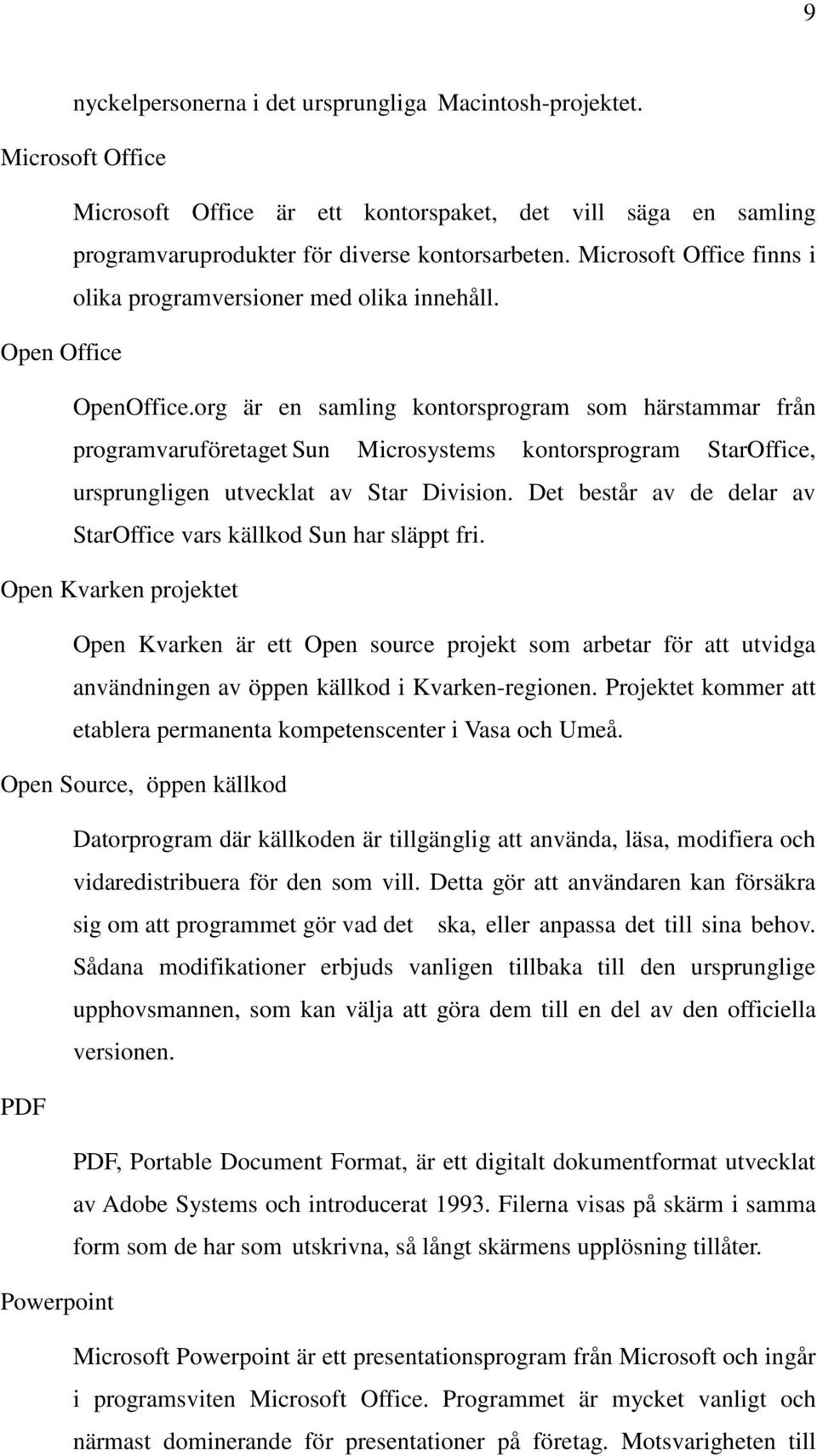 9

nyckelpersonerna i det ursprungliga Macintosh-projektet.

Microsoft Office

Microsoft Office är ett kontorspaket, det vill säga en samling programvaruprodukter för diverse kontorsarbeten. Microsoft Office finns i olika programversioner med olika innehåll.

Open Office

OpenOffice.org är en samling kontorsprogram som härstammar från programvaruföretaget Sun Microsystems kontorsprogram StarOffice, ursprungligen utvecklat av Star Division. Det består av de delar av StarOffice vars källkod Sun har släppt fri.

Open Kvarken projektet

Open Kvarken är ett Open source projekt som arbetar för att utvidga användningen av öppen källkod i Kvarken-regionen. Projektet kommer att etablera permanenta kompetenscenter i Vasa och Umeå.

Open Source, öppen källkod

Datorprogram där källkoden är tillgänglig att använda, läsa, modifiera och vidaredistribuera för den som vill. Detta gör att användaren kan försäkra sig om att programmet gör vad det ska, eller anpassa det till sina behov. Sådana modifikationer erbjuds vanligen tillbaka till den ursprunglige upphovsmannen, som kan välja att göra dem till en del av den officiella versionen.

PDF

PDF, Portable Document Format, är ett digitalt dokumentformat utvecklat av Adobe Systems och introducerat 1993. Filerna visas på skärm i samma form som de har som utskrivna, så långt skärmens upplösning tillåter.

Powerpoint

Microsoft Powerpoint är ett presentationsprogram från Microsoft och ingår i programsviten Microsoft Office. Programmet är mycket vanligt och närmast dominerande för presentationer på företag. Motsvarigheten till